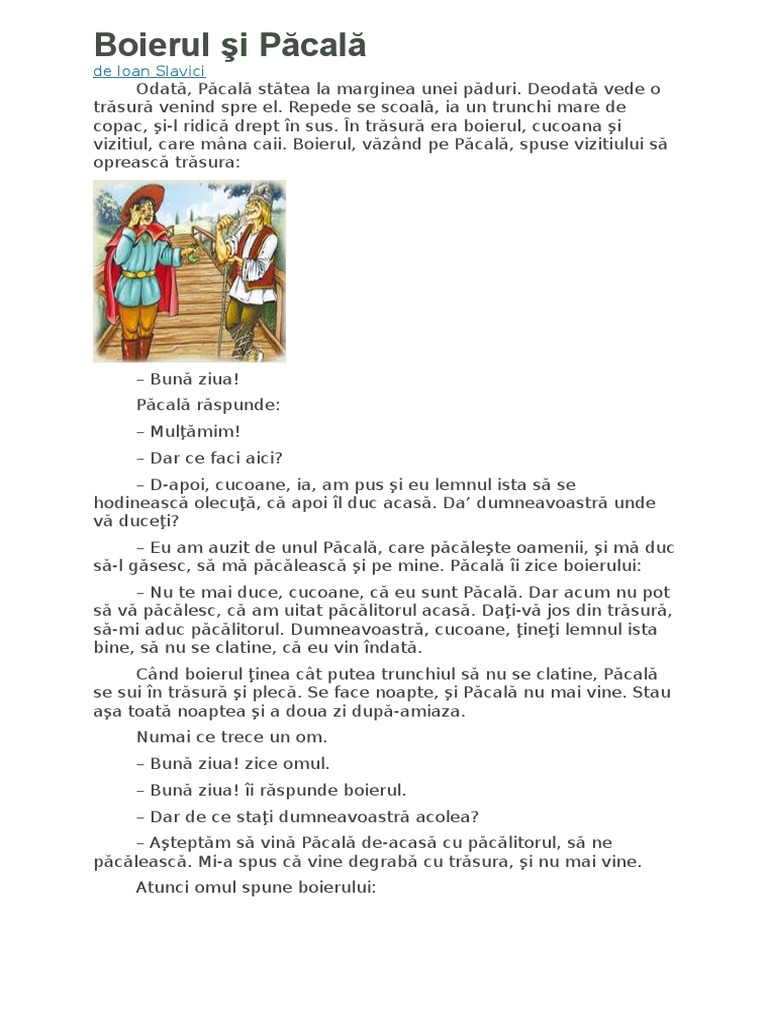 Boierul şi Păcală

de Ioan Slavici

Odată, Păcală stătea la marginea unei păduri. Deodată vede o trăsură venind spre el. Repede se scoală, ia un trunchi mare de copac, şi-l ridică drept în sus. În trăsură era boierul, cucoana şi vizitiul, care mâna caii. Boierul, văzând pe Păcală, spuse vizitiului să oprească trăsura:

– Bună ziua!

Păcală răspunde:

– Mulţămim!

– Dar ce faci aici?

– D-apoi, cucoane, ia, am pus şi eu lemnul ista să se hodinească olecuţă, că apoi îl duc acasă. Da' dumneavoastră unde vă duceţi?

– Eu am auzit de unul Păcală, care păcăleşte oamenii, şi mă duc să-l găsesc, să mă păcălească şi pe mine. Păcală îi zice boierului:

– Nu te mai duce, cucoane, că eu sunt Păcală. Dar acum nu pot să vă păcălesc, că am uitat păcălitorul acasă. Daţi-vă jos din trăsură, să-mi aduc păcălitorul. Dumneavoastră, cucoane, ţineţi lemnul ista bine, să nu se clatine, că eu vin îndată.

Când boierul ţinea cât putea trunchiul să nu se clatine, Păcală se sui în trăsură şi plecă. Se face noapte, şi Păcală nu mai vine. Stau aşa toată noaptea şi a doua zi după-amiaza.

Numai ce trece un om.

– Bună ziua! zice omul.

– Bună ziua! îi răspunde boierul.

– Dar de ce staţi dumneavoastră acolea?

– Aşteptăm să vină Păcală de-acasă cu păcălitorul, să ne păcălească. Mi-a spus că vine degrabă cu trăsura, şi nu mai vine.

Atunci omul spune boierului: